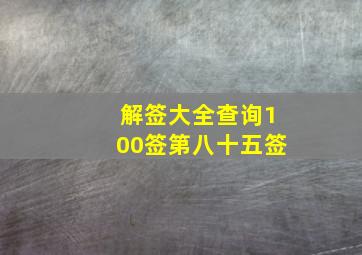 解签大全查询100签第八十五签